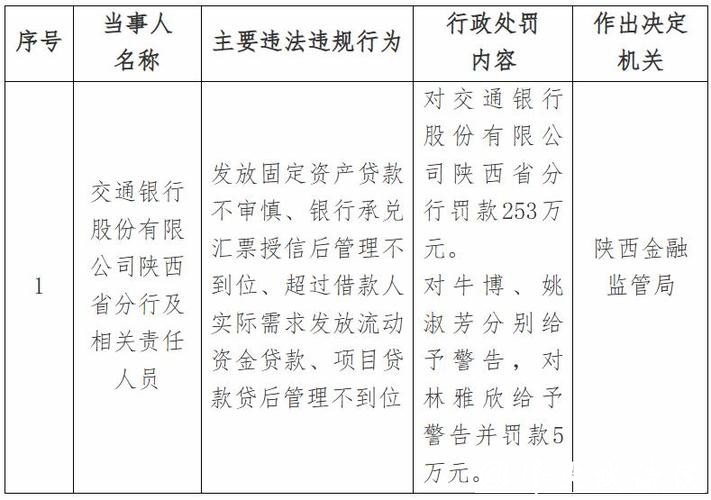 | 序号 | 当事人名称 | 主要违法违规行为 | 行政处罚内容 | 作出决定机关 |
|---|---|---|---|---|
| 1 | 交通银行股份有限公司陕西省分行及相关责任人员 | 发放固定资产贷款不审慎、银行承兑汇票授信后管理不到位、超过借款人实际需求发放流动资金贷款、项目贷款贷后管理不到位 | 对交通银行股份有限公司陕西省分行罚款253万元。对牛博、姚淑芳分别给予警告，对林雅欣给予警告并罚款5万元。 | 陕西金融监管局 |